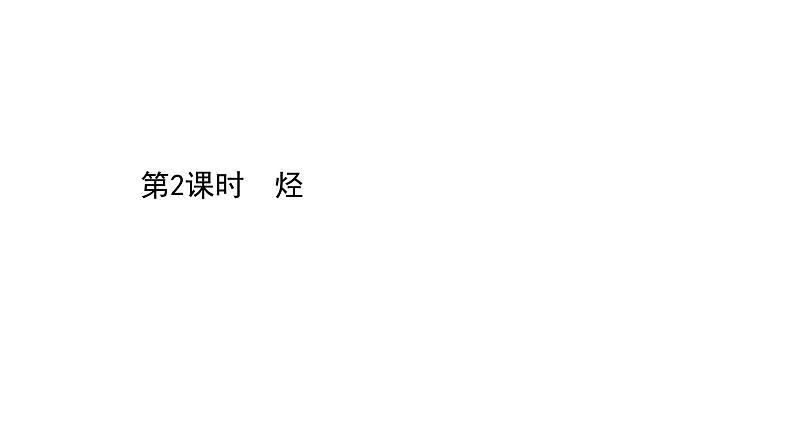 第2课时　烃